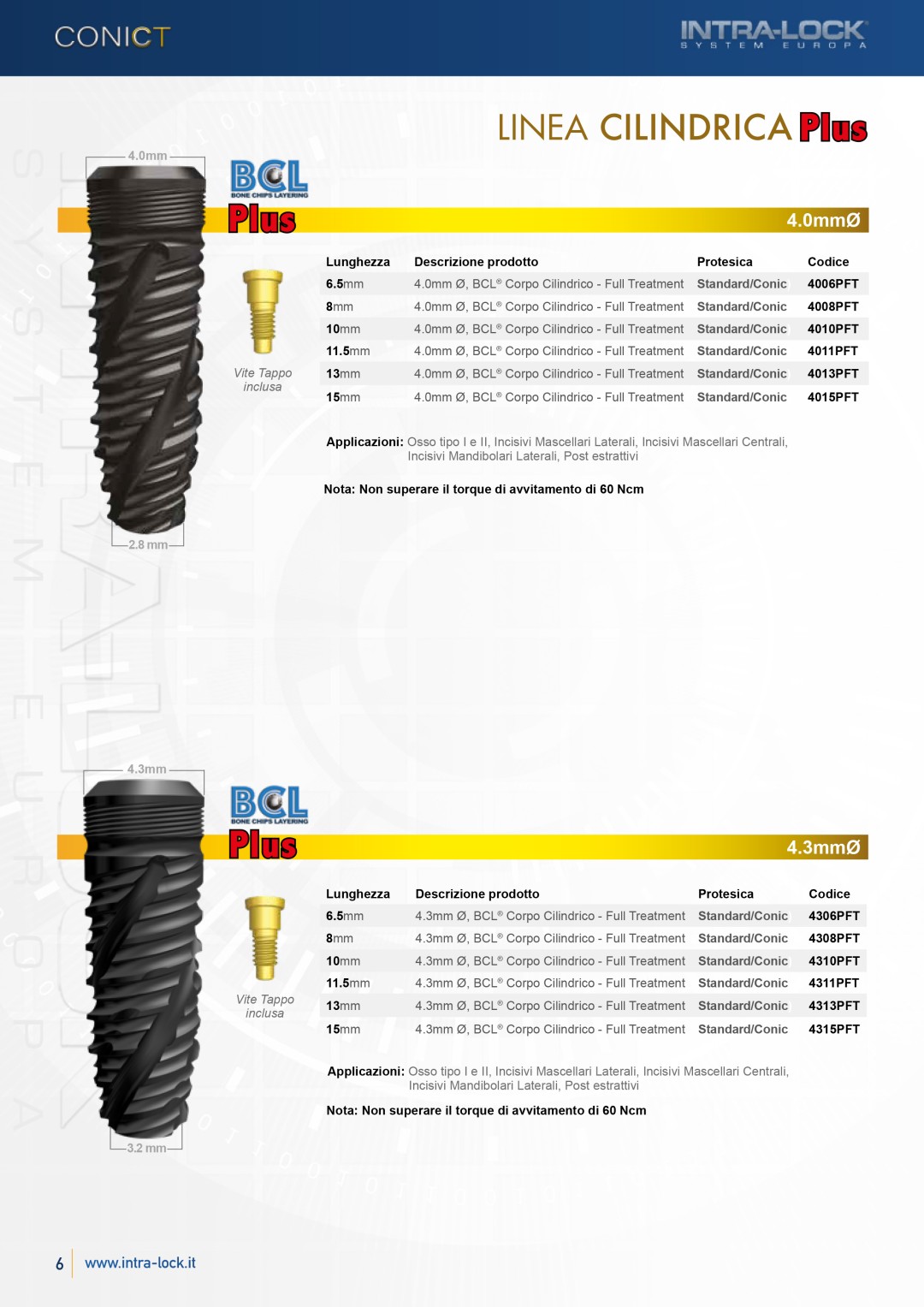 CONICT

INTRA-LOCK
SYSTEM EUROPA

LINEA CILINDRICA Plus

4.0mm

BCL
BONE CHIPS LAYERING
Plus

4.0mmØ

Vite Tappo inclusa

| Lunghezza | Descrizione prodotto | Protesica | Codice |
|---|---|---|---|
| 6.5mm | 4.0mm Ø, BCL® Corpo Cilindrico - Full Treatment | Standard/Conic | 4006PFT |
| 8mm | 4.0mm Ø, BCL® Corpo Cilindrico - Full Treatment | Standard/Conic | 4008PFT |
| 10mm | 4.0mm Ø, BCL® Corpo Cilindrico - Full Treatment | Standard/Conic | 4010PFT |
| 11.5mm | 4.0mm Ø, BCL® Corpo Cilindrico - Full Treatment | Standard/Conic | 4011PFT |
| 13mm | 4.0mm Ø, BCL® Corpo Cilindrico - Full Treatment | Standard/Conic | 4013PFT |
| 15mm | 4.0mm Ø, BCL® Corpo Cilindrico - Full Treatment | Standard/Conic | 4015PFT |

Applicazioni: Osso tipo I e II, Incisivi Mascellari Laterali, Incisivi Mascellari Centrali, Incisivi Mandibolari Laterali, Post estrattivi

Nota: Non superare il torque di avvitamento di 60 Ncm

2.8 mm

4.3mm

BCL
BONE CHIPS LAYERING
Plus

4.3mmØ

Vite Tappo inclusa

| Lunghezza | Descrizione prodotto | Protesica | Codice |
|---|---|---|---|
| 6.5mm | 4.3mm Ø, BCL® Corpo Cilindrico - Full Treatment | Standard/Conic | 4306PFT |
| 8mm | 4.3mm Ø, BCL® Corpo Cilindrico - Full Treatment | Standard/Conic | 4308PFT |
| 10mm | 4.3mm Ø, BCL® Corpo Cilindrico - Full Treatment | Standard/Conic | 4310PFT |
| 11.5mm | 4.3mm Ø, BCL® Corpo Cilindrico - Full Treatment | Standard/Conic | 4311PFT |
| 13mm | 4.3mm Ø, BCL® Corpo Cilindrico - Full Treatment | Standard/Conic | 4313PFT |
| 15mm | 4.3mm Ø, BCL® Corpo Cilindrico - Full Treatment | Standard/Conic | 4315PFT |

Applicazioni: Osso tipo I e II, Incisivi Mascellari Laterali, Incisivi Mascellari Centrali, Incisivi Mandibolari Laterali, Post estrattivi

Nota: Non superare il torque di avvitamento di 60 Ncm

3.2 mm

6 www.intra-lock.it